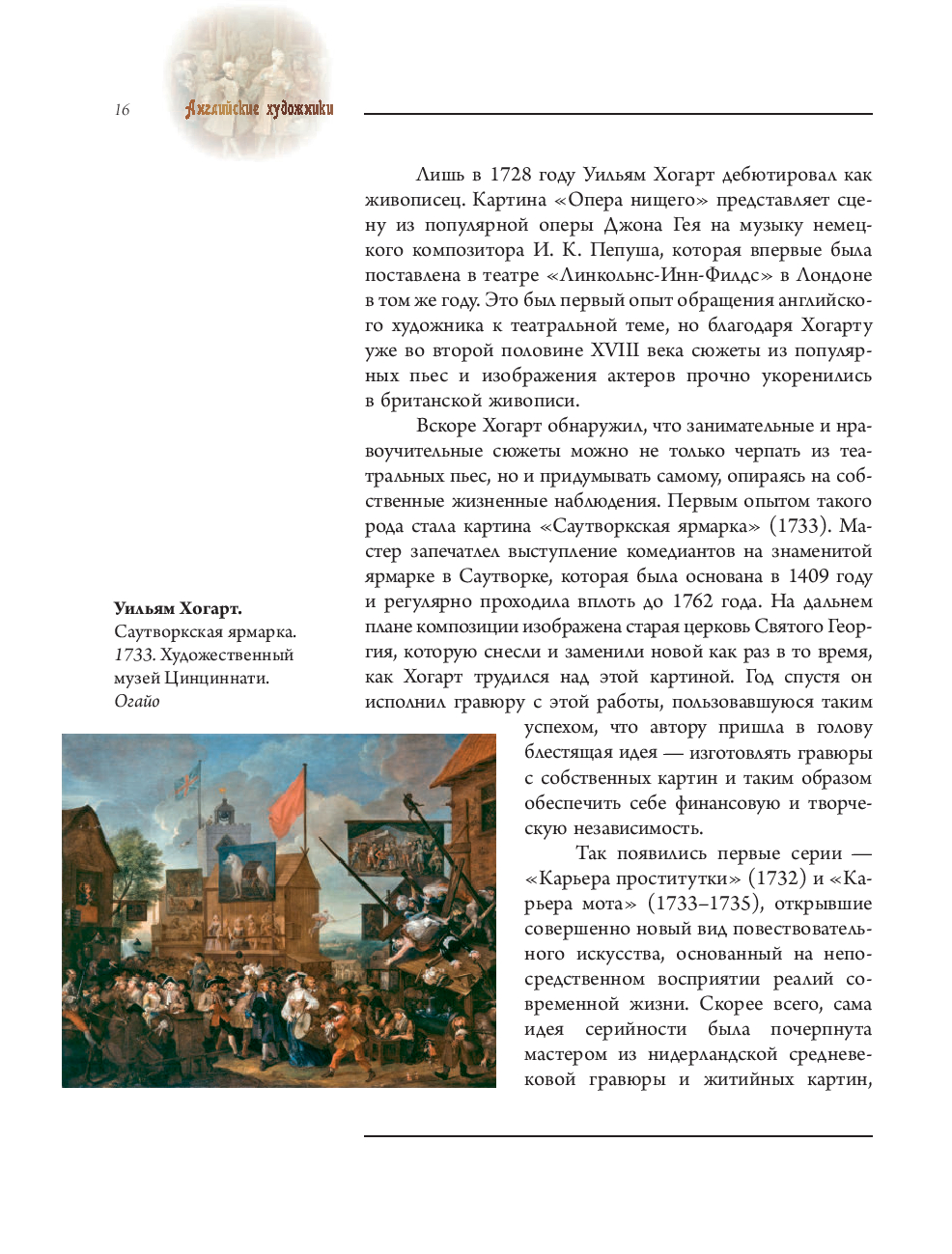 16

Английские художники

Лишь в 1728 году Уильям Хогарт дебютировал как живописец. Картина «Опера нищего» представляет сцену из популярной оперы Джона Гея на музыку немецкого композитора И. К. Пепуша, которая впервые была поставлена в театре «Линкольнс-Инн-Филдс» в Лондоне в том же году. Это был первый опыт обращения английского художника к театральной теме, но благодаря Хогарту уже во второй половине XVIII века сюжеты из популярных пьес и изображения актеров прочно укоренились в британской живописи.

Вскоре Хогарт обнаружил, что занимательные и нравоучительные сюжеты можно не только черпать из театральных пьес, но и придумывать самому, опираясь на собственные жизненные наблюдения. Первым опытом такого рода стала картина «Саутворкская ярмарка» (1733). Мастер запечатлел выступление комедиантов на знаменитой ярмарке в Саутворке, которая была основана в 1409 году и регулярно проходила вплоть до 1762 года. На дальнем плане композиции изображена старая церковь Святого Георгия, которую снесли и заменили новой как раз в то время, как Хогарт трудился над этой картиной. Год спустя он исполнил гравюру с этой работы, пользовавшуюся таким успехом, что автору пришла в голову блестящая идея — изготовлять гравюры с собственных картин и таким образом обеспечить себе финансовую и творческую независимость.

Так появились первые серии — «Карьера проститутки» (1732) и «Карьера мота» (1733–1735), открывшие совершенно новый вид повествовательного искусства, основанный на непосредственном восприятии реалий современной жизни. Скорее всего, сама идея серийности была почерпнута мастером из нидерландской средневековой гравюры и житийных картин,

Уильям Хогарт.
Саутворкская ярмарка.
1733. Художественный музей Цинциннати.
Огайо